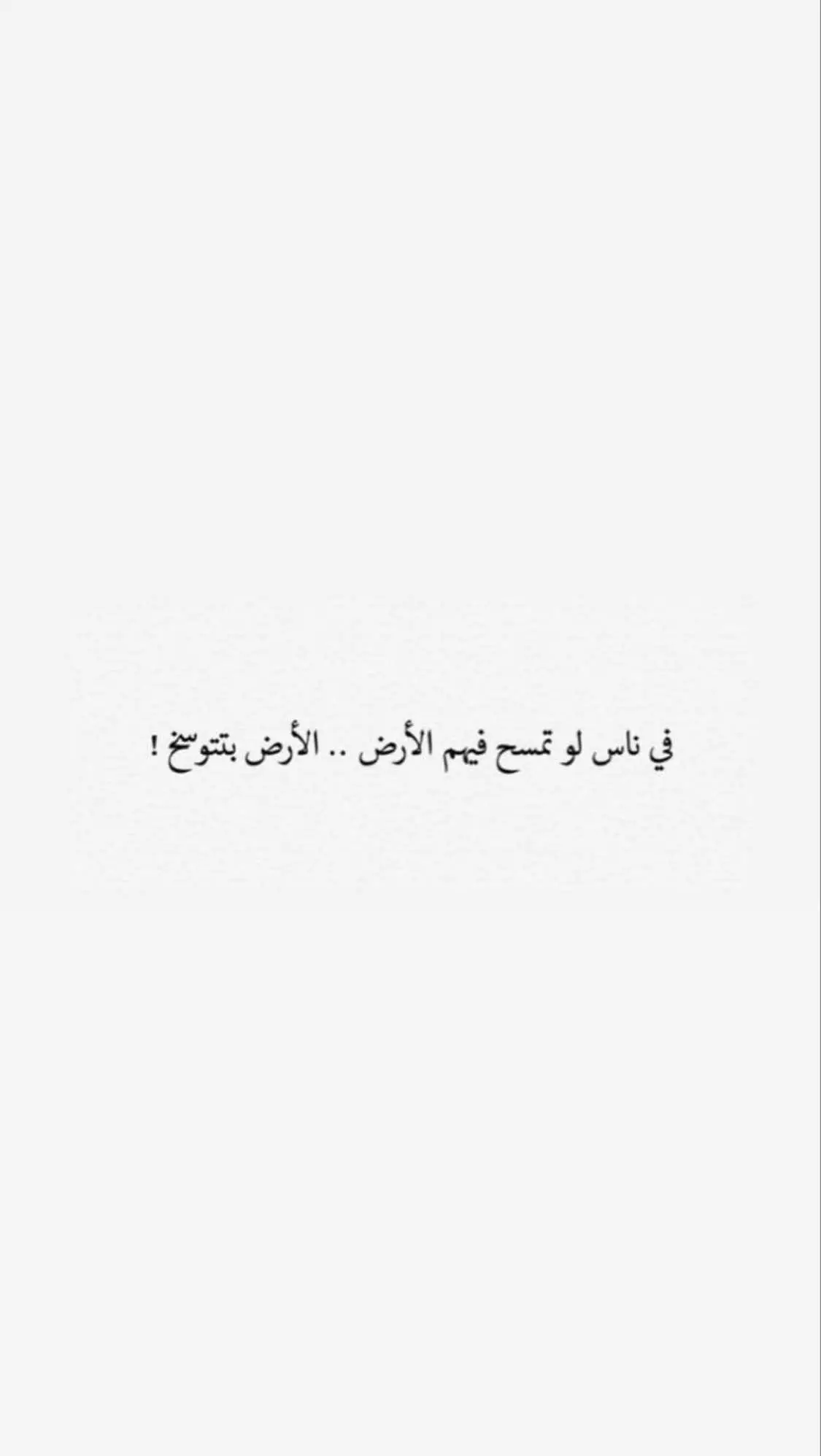 في ناس لو تمسح فيهم الأرض .. الأرض بتتوسخ !